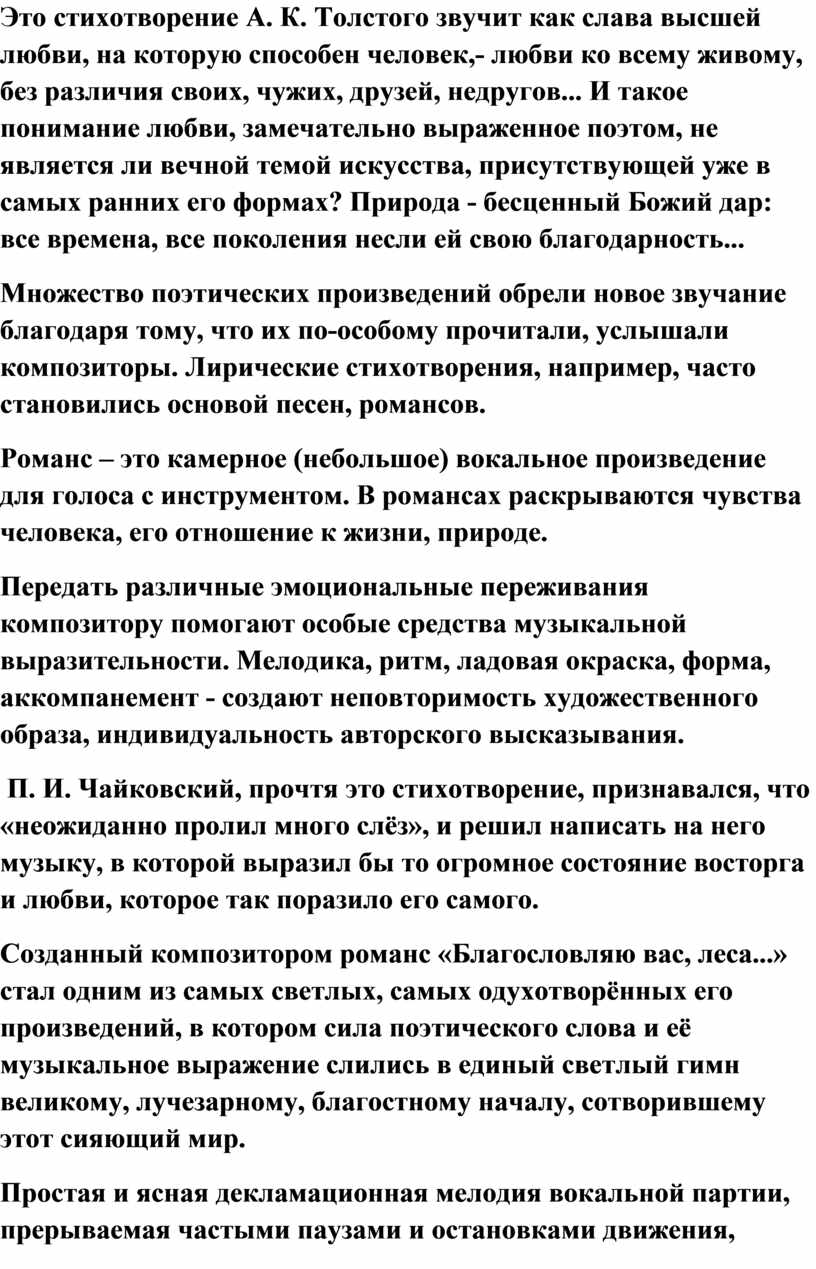 Это стихотворение А. К. Толстого звучит как слава высшей любви, на которую способен человек,- любви ко всему живому, без различия своих, чужих, друзей, недругов... И такое понимание любви, замечательно выраженное поэтом, не является ли вечной темой искусства, присутствующей уже в самых ранних его формах? Природа - бесценный Божий дар: все времена, все поколения несли ей свою благодарность...

Множество поэтических произведений обрели новое звучание благодаря тому, что их по-особому прочитали, услышали композиторы. Лирические стихотворения, например, часто становились основой песен, романсов.

Романс – это камерное (небольшое) вокальное произведение для голоса с инструментом. В романсах раскрываются чувства человека, его отношение к жизни, природе.

Передать различные эмоциональные переживания композитору помогают особые средства музыкальной выразительности. Мелодика, ритм, ладовая окраска, форма, аккомпанемент - создают неповторимость художественного образа, индивидуальность авторского высказывания.

П. И. Чайковский, прочтя это стихотворение, признавался, что «неожиданно пролил много слёз», и решил написать на него музыку, в которой выразил бы то огромное состояние восторга и любви, которое так поразило его самого.

Созданный композитором романс «Благословляю вас, леса...» стал одним из самых светлых, самых одухотворённых его произведений, в котором сила поэтического слова и её музыкальное выражение слились в единый светлый гимн великому, лучезарному, благостному началу, сотворившему этот сияющий мир.

Простая и ясная декламационная мелодия вокальной партии, прерываемая частыми паузами и остановками движения,